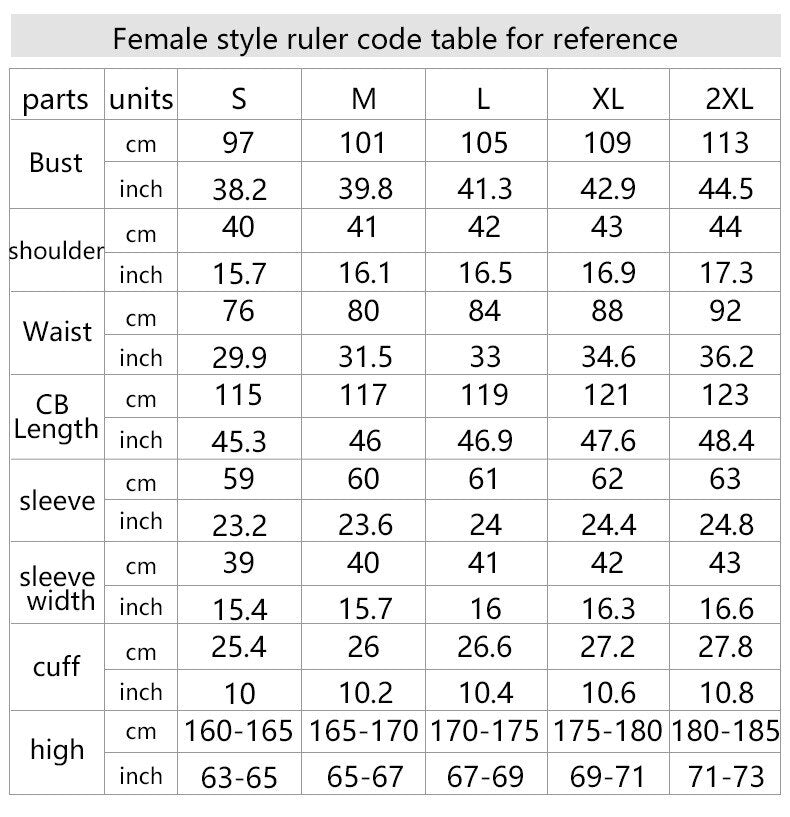 Female style ruler code table for reference

| parts | units | S | M | L | XL | 2XL |
|---|---|---|---|---|---|---|
| Bust | cm | 97 | 101 | 105 | 109 | 113 |
|  | inch | 38.2 | 39.8 | 41.3 | 42.9 | 44.5 |
| shoulder | cm | 40 | 41 | 42 | 43 | 44 |
|  | inch | 15.7 | 16.1 | 16.5 | 16.9 | 17.3 |
| Waist | cm | 76 | 80 | 84 | 88 | 92 |
|  | inch | 29.9 | 31.5 | 33 | 34.6 | 36.2 |
| CB Length | cm | 115 | 117 | 119 | 121 | 123 |
|  | inch | 45.3 | 46 | 46.9 | 47.6 | 48.4 |
| sleeve | cm | 59 | 60 | 61 | 62 | 63 |
|  | inch | 23.2 | 23.6 | 24 | 24.4 | 24.8 |
| sleeve width | cm | 39 | 40 | 41 | 42 | 43 |
|  | inch | 15.4 | 15.7 | 16 | 16.3 | 16.6 |
| cuff | cm | 25.4 | 26 | 26.6 | 27.2 | 27.8 |
|  | inch | 10 | 10.2 | 10.4 | 10.6 | 10.8 |
| high | cm | 160-165 | 165-170 | 170-175 | 175-180 | 180-185 |
|  | inch | 63-65 | 65-67 | 67-69 | 69-71 | 71-73 |